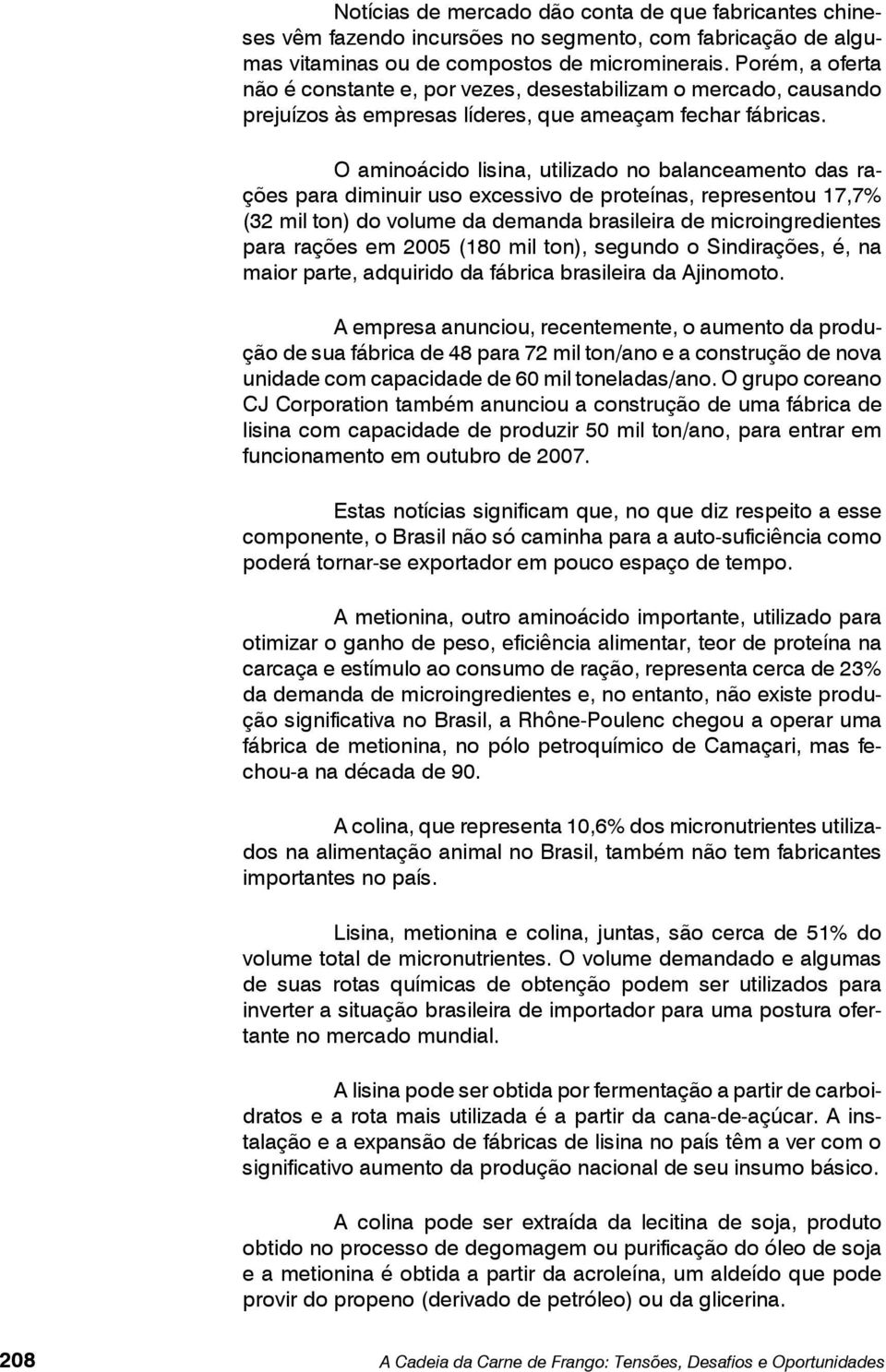 Notícias de mercado dão conta de que fabricantes chineses vêm fazendo incursões no segmento, com fabricação de algumas vitaminas ou de compostos de microminerais. Porém, a oferta não é constante e, por vezes, desestabilizam o mercado, causando prejuízos às empresas líderes, que ameaçam fechar fábricas.

O aminoácido lisina, utilizado no balanceamento das rações para diminuir uso excessivo de proteínas, representou 17,7% (32 mil ton) do volume da demanda brasileira de microingredientes para rações em 2005 (180 mil ton), segundo o Sindirações, é, na maior parte, adquirido da fábrica brasileira da Ajinomoto.

A empresa anunciou, recentemente, o aumento da produção de sua fábrica de 48 para 72 mil ton/ano e a construção de nova unidade com capacidade de 60 mil toneladas/ano. O grupo coreano CJ Corporation também anunciou a construção de uma fábrica de lisina com capacidade de produzir 50 mil ton/ano, para entrar em funcionamento em outubro de 2007.

Estas notícias significam que, no que diz respeito a esse componente, o Brasil não só caminha para a auto-suficiência como poderá tornar-se exportador em pouco espaço de tempo.

A metionina, outro aminoácido importante, utilizado para otimizar o ganho de peso, eficiência alimentar, teor de proteína na carcaça e estímulo ao consumo de ração, representa cerca de 23% da demanda de microingredientes e, no entanto, não existe produção significativa no Brasil, a Rhône-Poulenc chegou a operar uma fábrica de metionina, no pólo petroquímico de Camaçari, mas fechou-a na década de 90.

A colina, que representa 10,6% dos micronutrientes utilizados na alimentação animal no Brasil, também não tem fabricantes importantes no país.

Lisina, metionina e colina, juntas, são cerca de 51% do volume total de micronutrientes. O volume demandado e algumas de suas rotas químicas de obtenção podem ser utilizados para inverter a situação brasileira de importador para uma postura ofertante no mercado mundial.

A lisina pode ser obtida por fermentação a partir de carboidratos e a rota mais utilizada é a partir da cana-de-açúcar. A instalação e a expansão de fábricas de lisina no país têm a ver com o significativo aumento da produção nacional de seu insumo básico.

A colina pode ser extraída da lecitina de soja, produto obtido no processo de degomagem ou purificação do óleo de soja e a metionina é obtida a partir da acroleína, um aldeído que pode provir do propeno (derivado de petróleo) ou da glicerina.

208 A Cadeia da Carne de Frango: Tensões, Desafios e Oportunidades